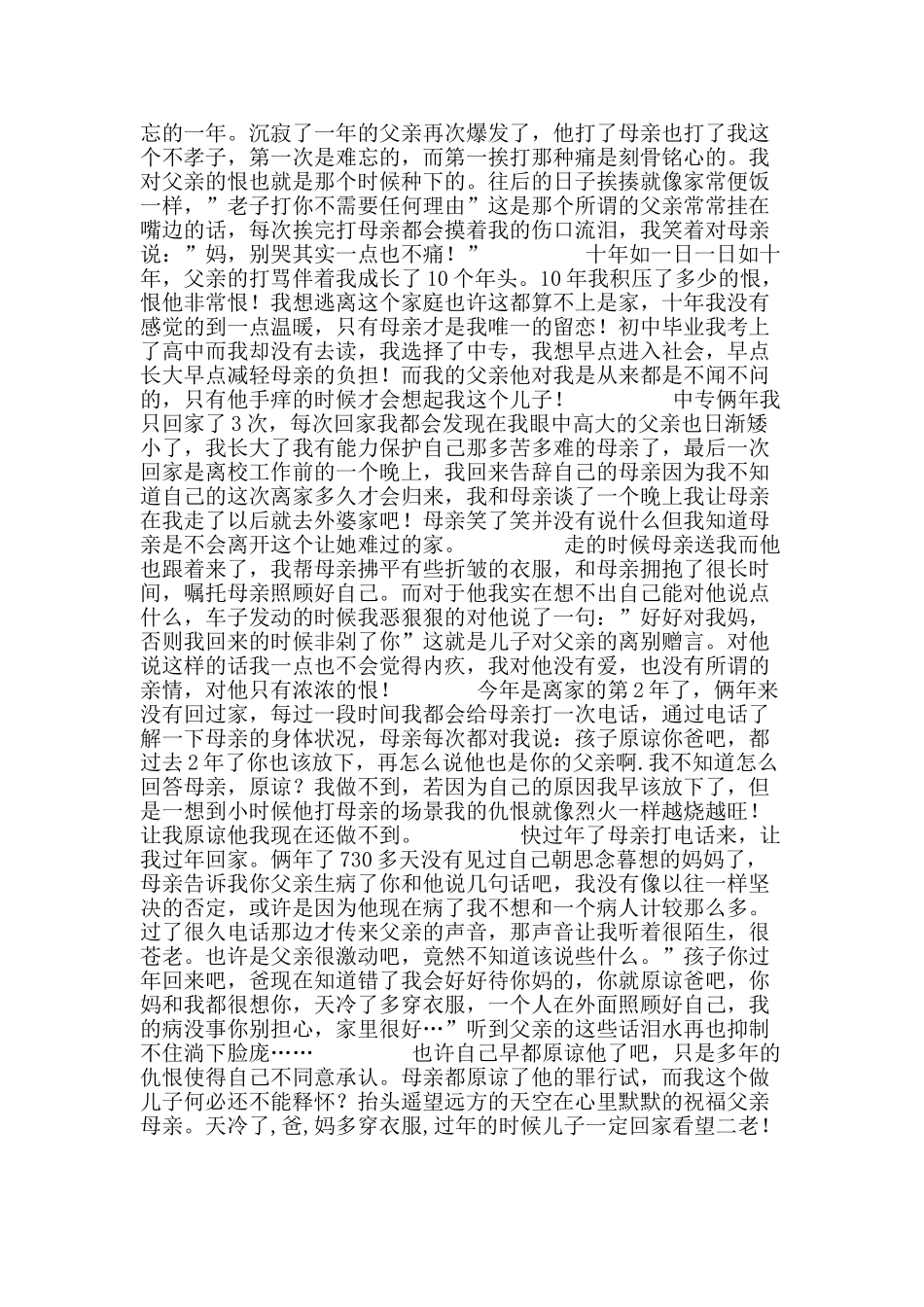 忘的一年。沉寂了一年的父亲再次爆发了，他打了母亲也打了我这个不孝子，第一次是难忘的，而第一挨打那种痛是刻骨铭心的。我对父亲的恨也就是那个时候种下的。往后的日子挨揍就像家常便饭一样，”老子打你不需要任何理由”这是那个所谓的父亲常常挂在嘴边的话，每次挨完打母亲都会摸着我的伤口流泪，我笑着对母亲说：”妈，别哭其实一点也不痛！”　　　　十年如一日一日如十年，父亲的打骂伴着我成长了10个年头。10年我积压了多少的恨，恨他非常恨！我想逃离这个家庭也许这都算不上是家，十年我没有感觉的到一点温暖，只有母亲才是我唯一的留恋！初中毕业我考上了高中而我却没有去读，我选择了中专，我想早点进入社会，早点长大早点减轻母亲的负担！而我的父亲他对我是从来都是不闻不问的，只有他手痒的时候才会想起我这个儿子！　　　　中专俩年我只回家了3次，每次回家我都会发现在我眼中高大的父亲也日渐矮小了，我长大了我有能力保护自己那多苦多难的母亲了，最后一次回家是离校工作前的一个晚上，我回来告辞自己的母亲因为我不知道自己的这次离家多久才会归来，我和母亲谈了一个晚上我让母亲在我走了以后就去外婆家吧！母亲笑了笑并没有说什么但我知道母亲是不会离开这个让她难过的家。　　　走的时候母亲送我而他也跟着来了，我帮母亲拂平有些折皱的衣服，和母亲拥抱了很长时间，嘱托母亲照顾好自己。而对于他我实在想不出自己能对他说点什么，车子发动的时候我恶狠狠的对他说了一句：”好好对我妈，否则我回来的时候非剁了你”这就是儿子对父亲的离别赠言。对他说这样的话我一点也不会觉得内疚，我对他没有爱，也没有所谓的亲情，对他只有浓浓的恨！　　　今年是离家的第2年了，俩年来没有回过家，每过一段时间我都会给母亲打一次电话，通过电话了解一下母亲的身体状况，母亲每次都对我说：孩子原谅你爸吧，都过去2年了你也该放下，再怎么说他也是你的父亲啊.我不知道怎么回答母亲，原谅？我做不到，若因为自己的原因我早该放下了，但是一想到小时候他打母亲的场景我的仇恨就像烈火一样越烧越旺！让我原谅他我现在还做不到。　　　　快过年了母亲打电话来，让我过年回家。俩年了730多天没有见过自己朝思念暮想的妈妈了，母亲告诉我你父亲生病了你和他说几句话吧，我没有像以往一样坚决的否定，或许是因为他现在病了我不想和一个病人计较那么多。过了很久电话那边才传来父亲的声音，那声音让我听着很陌生，很苍老。也许是父亲很激动吧，竟然不知道该说些什么。”孩子你过年回来吧，爸现在知道错了我会好好待你妈的，你就原谅爸吧，你妈和我都很想你，天冷了多穿衣服，一个人在外面照顾好自己，我的病没事你别担心，家里很好…”听到父亲的这些话泪水再也抑制不住淌下脸庞……　　　　也许自己早都原谅他了吧，只是多年的仇恨使得自己不同意承认。母亲都原谅了他的罪行试，而我这个做儿子何必还不能释怀？抬头遥望远方的天空在心里默默的祝福父亲母亲。天冷了,爸,妈多穿衣服,过年的时候儿子一定回家看望二老！